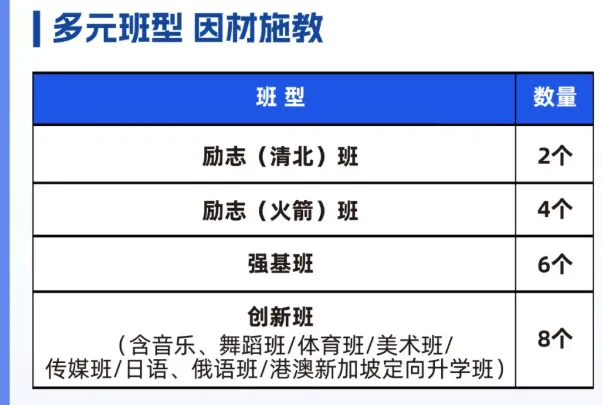 多元班型 因材施教

| 班 型 | 数量 |
|---|---|
| 励志（清北）班 | 2个 |
| 励志（火箭）班 | 4个 |
| 强基班 | 6个 |
| 创新班（含音乐、舞蹈班/体育班/美术班/传媒班/日语、俄语班/港澳新加坡定向升学班） | 8个 |